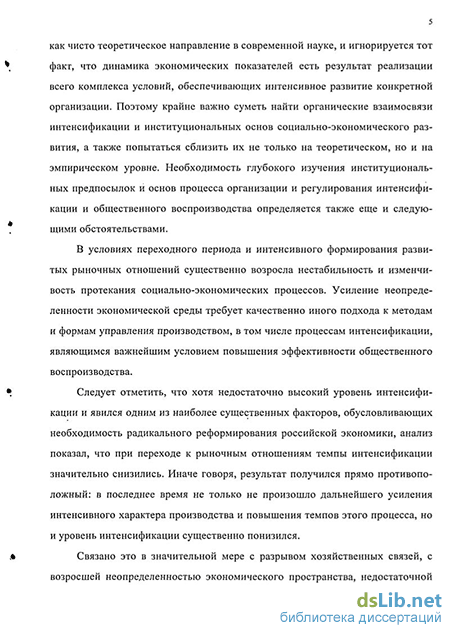 5

как чисто теоретическое направление в современной науке, и игнорируется тот факт, что динамика экономических показателей есть результат реализации всего комплекса условий, обеспечивающих интенсивное развитие конкретной организации. Поэтому крайне важно суметь найти органические взаимосвязи интенсификации и институциональных основ социально-экономического развития, а также попытаться сблизить их не только на теоретическом, но и на эмпирическом уровне. Необходимость глубокого изучения институциональных предпосылок и основ процесса организации и регулирования интенсификации и общественного воспроизводства определяется также еще и следующими обстоятельствами.

В условиях переходного периода и интенсивного формирования развитых рыночных отношений существенно возросла нестабильность и изменчивость протекания социально-экономических процессов. Усиление неопределенности экономической среды требует качественно иного подхода к методам и формам управления производством, в том числе процессам интенсификации, являющимся важнейшим условием повышения эффективности общественного воспроизводства.

Следует отметить, что хотя недостаточно высокий уровень интенсификации и явился одним из наиболее существенных факторов, обусловливающих необходимость радикального реформирования российской экономики, анализ показал, что при переходе к рыночным отношениям темпы интенсификации значительно снизились. Иначе говоря, результат получился прямо противоположный: в последнее время не только не произошло дальнейшего усиления интенсивного характера производства и повышения темпов этого процесса, но и уровень интенсификации существенно понизился.

Связано это в значительной мере с разрывом хозяйственных связей, с возросшей неопределенностью экономического пространства, недостаточной

dsLib.net
библиотека диссертаций